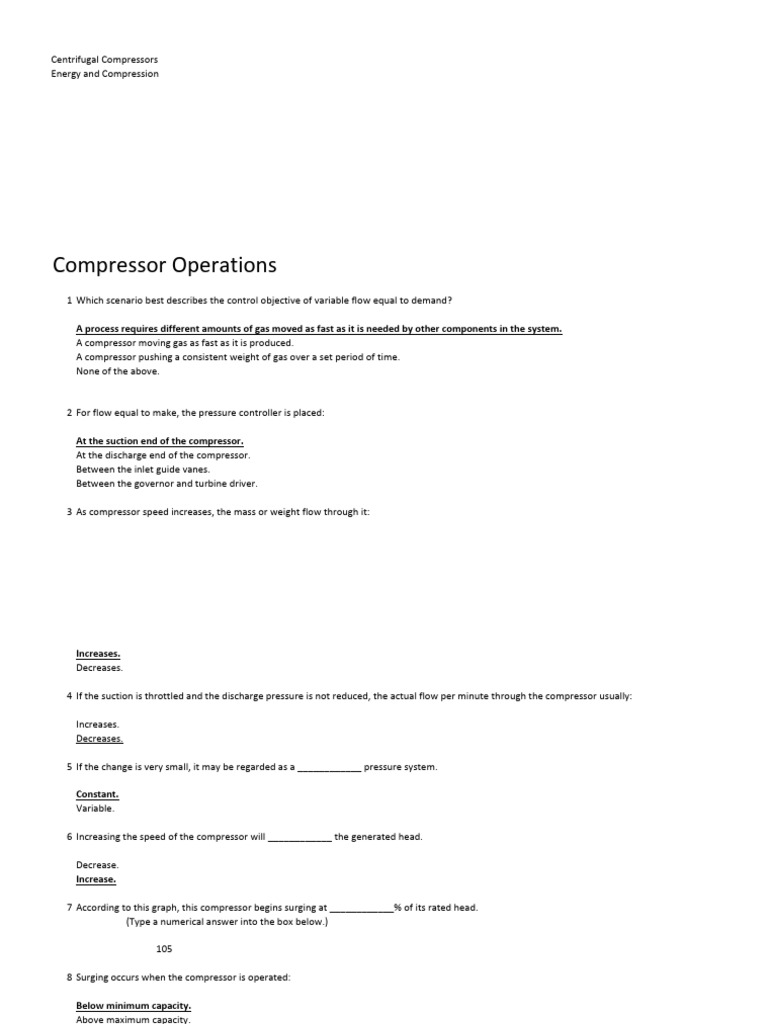 Centrifugal Compressors
Energy and Compression

Compressor Operations

1 Which scenario best describes the control objective of variable flow equal to demand?

A process requires different amounts of gas moved as fast as it is needed by other components in the system.
A compressor moving gas as fast as it is produced.
A compressor pushing a consistent weight of gas over a set period of time.
None of the above.

2 For flow equal to make, the pressure controller is placed:

At the suction end of the compressor.
At the discharge end of the compressor.
Between the inlet guide vanes.
Between the governor and turbine driver.

3 As compressor speed increases, the mass or weight flow through it:

Increases.
Decreases.

4 If the suction is throttled and the discharge pressure is not reduced, the actual flow per minute through the compressor usually:

Increases.
Decreases.

5 If the change is very small, it may be regarded as a ____________ pressure system.

Constant.
Variable.

6 Increasing the speed of the compressor will ____________ the generated head.

Decrease.
Increase.

7 According to this graph, this compressor begins surging at ____________% of its rated head.
(Type a numerical answer into the box below.)

105

8 Surging occurs when the compressor is operated:

Below minimum capacity.
Above maximum capacity.